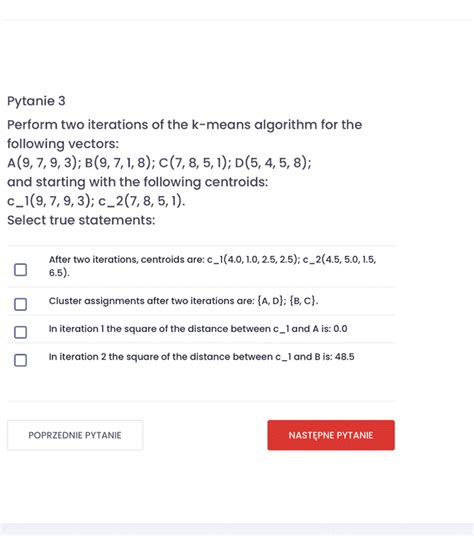 Pytanie 3

Perform two iterations of the k-means algorithm for the following vectors:
A(9, 7, 9, 3); B(9, 7, 1, 8); C(7, 8, 5, 1); D(5, 4, 5, 8);
and starting with the following centroids:
c_1(9, 7, 9, 3); c_2(7, 8, 5, 1).
Select true statements:

After two iterations, centroids are: c_1(4.0, 1.0, 2.5, 2.5); c_2(4.5, 5.0, 1.5, 6.5).

Cluster assignments after two iterations are: {A, D}; {B, C}.

In iteration 1 the square of the distance between c_1 and A is: 0.0

In iteration 2 the square of the distance between c_1 and B is: 48.5

POPRZEDNIE PYTANIE

NASTĘPNE PYTANIE